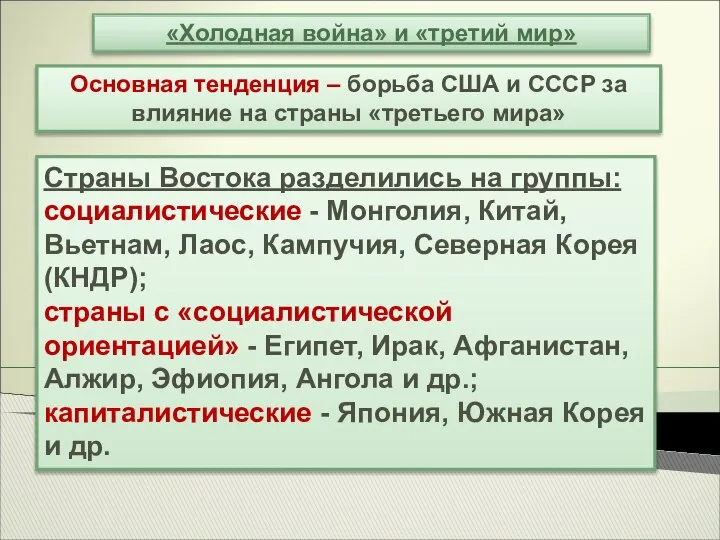 «Холодная война» и «третий мир»

Основная тенденция – борьба США и СССР за влияние на страны «третьего мира»

Страны Востока разделились на группы:
социалистические - Монголия, Китай, Вьетнам, Лаос, Кампучия, Северная Корея (КНДР);
страны с «социалистической ориентацией» - Египет, Ирак, Афганистан, Алжир, Эфиопия, Ангола и др.;
капиталистические - Япония, Южная Корея и др.